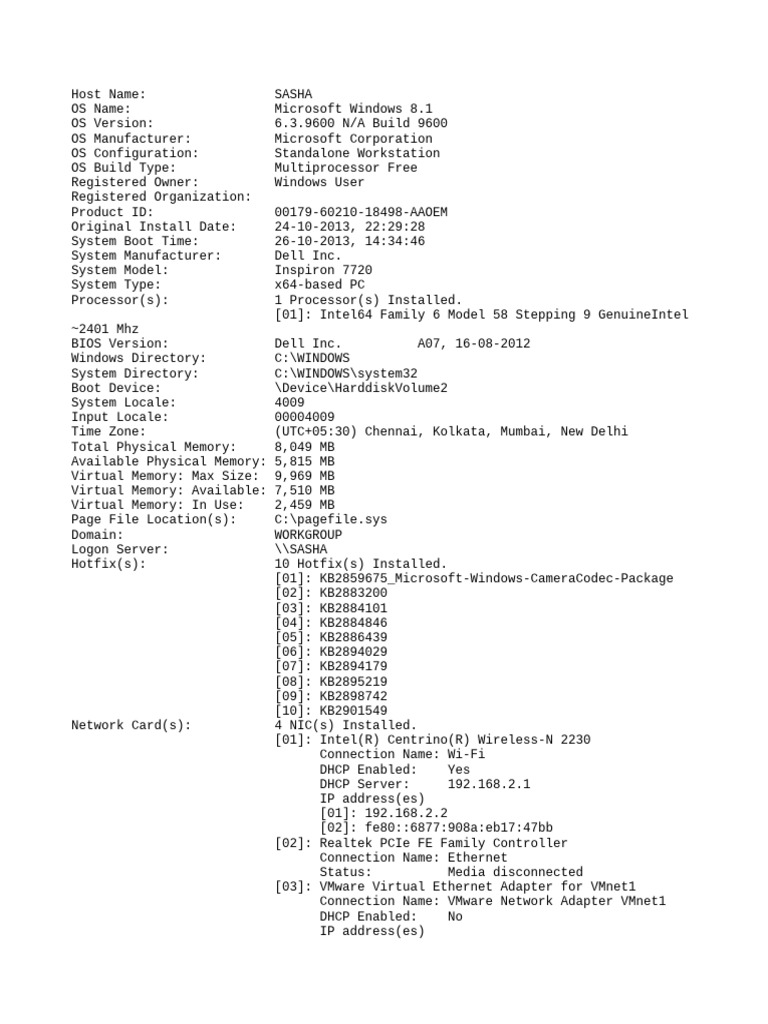 Host Name: SASHA
OS Name: Microsoft Windows 8.1
OS Version: 6.3.9600 N/A Build 9600
OS Manufacturer: Microsoft Corporation
OS Configuration: Standalone Workstation
OS Build Type: Multiprocessor Free
Registered Owner: Windows User
Registered Organization:
Product ID: 00179-60210-18498-AAOEM
Original Install Date: 24-10-2013, 22:29:28
System Boot Time: 26-10-2013, 14:34:46
System Manufacturer: Dell Inc.
System Model: Inspiron 7720
System Type: x64-based PC
Processor(s): 1 Processor(s) Installed.
[01]: Intel64 Family 6 Model 58 Stepping 9 GenuineIntel ~2401 Mhz
BIOS Version: Dell Inc. A07, 16-08-2012
Windows Directory: C:\WINDOWS
System Directory: C:\WINDOWS\system32
Boot Device: \Device\HarddiskVolume2
System Locale: 4009
Input Locale: 00004009
Time Zone: (UTC+05:30) Chennai, Kolkata, Mumbai, New Delhi
Total Physical Memory: 8,049 MB
Available Physical Memory: 5,815 MB
Virtual Memory: Max Size: 9,969 MB
Virtual Memory: Available: 7,510 MB
Virtual Memory: In Use: 2,459 MB
Page File Location(s): C:\pagefile.sys
Domain: WORKGROUP
Logon Server: \\SASHA
Hotfix(s): 10 Hotfix(s) Installed.
[01]: KB2859675_Microsoft-Windows-CameraCodec-Package
[02]: KB2883200
[03]: KB2884101
[04]: KB2884846
[05]: KB2886439
[06]: KB2894029
[07]: KB2894179
[08]: KB2895219
[09]: KB2898742
[10]: KB2901549
Network Card(s): 4 NIC(s) Installed.
[01]: Intel(R) Centrino(R) Wireless-N 2230
Connection Name: Wi-Fi
DHCP Enabled: Yes
DHCP Server: 192.168.2.1
IP address(es)
[01]: 192.168.2.2
[02]: fe80::6877:908a:eb17:47bb
[02]: Realtek PCIe FE Family Controller
Connection Name: Ethernet
Status: Media disconnected
[03]: VMware Virtual Ethernet Adapter for VMnet1
Connection Name: VMware Network Adapter VMnet1
DHCP Enabled: No
IP address(es)